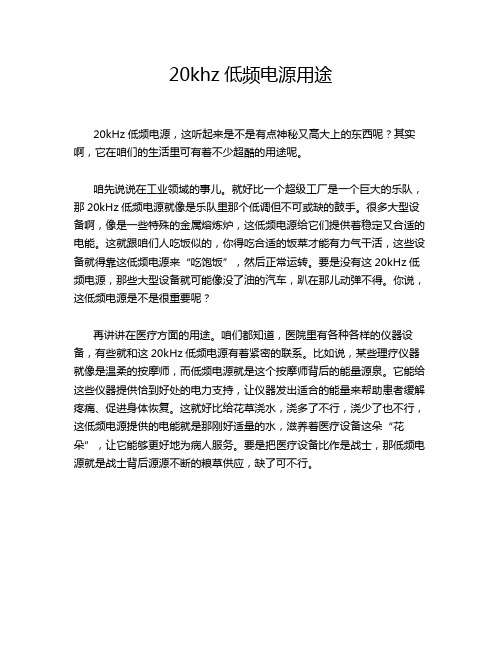 20khz 低频电源用途

20kHz 低频电源，这听起来是不是有点神秘又高大上的东西呢？其实啊，它在咱们的生活里可有着不少超酷的用途呢。

咱先说说在工业领域的事儿。就好比一个超级工厂是一个巨大的乐队，那 20kHz 低频电源就像是乐队里那个低调但不可或缺的鼓手。很多大型设备啊，像是一些特殊的金属熔炼炉，这低频电源给它们提供着稳定又合适的电能。这就跟咱们人吃饭似的，你得吃合适的饭菜才能有力气干活，这些设备就得靠这低频电源来“吃饱饭”，然后正常运转。要是没有这 20kHz 低频电源，那些大型设备就可能像没了油的汽车，趴在那儿动弹不得。你说，这低频电源是不是很重要呢？

再讲讲在医疗方面的用途。咱们都知道，医院里有各种各样的仪器设备，有些就和这 20kHz 低频电源有着紧密的联系。比如说，某些理疗仪器就像是温柔的按摩师，而低频电源就是这个按摩师背后的能量源泉。它能给这些仪器提供恰到好处的电力支持，让仪器发出适合的能量来帮助患者缓解疼痛、促进身体恢复。这就好比给花草浇水，浇多了不行，浇少了也不行，这低频电源提供的电能就是那刚好适量的水，滋养着医疗设备这朵“花朵”，让它能够更好地为病人服务。要是把医疗设备比作是战士，那低频电源就是战士背后源源不断的粮草供应，缺了可不行。